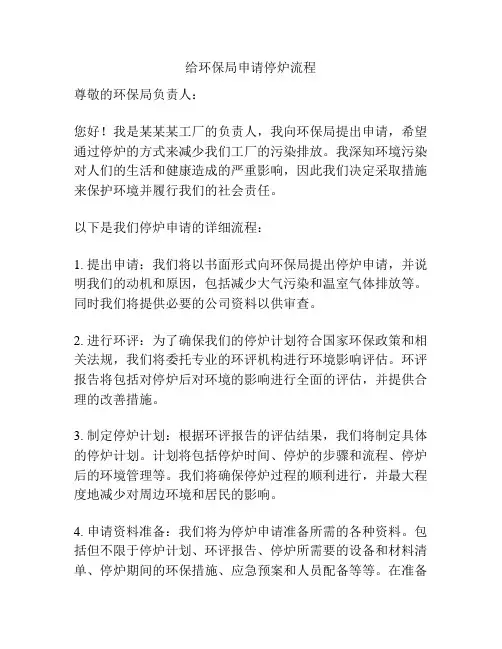 给环保局申请停炉流程

尊敬的环保局负责人：

您好！我是某某某工厂的负责人，我向环保局提出申请，希望通过停炉的方式来减少我们工厂的污染排放。我深知环境污染对人们的生活和健康造成的严重影响，因此我们决定采取措施来保护环境并履行我们的社会责任。

以下是我们停炉申请的详细流程：

1. 提出申请：我们将以书面形式向环保局提出停炉申请，并说明我们的动机和原因，包括减少大气污染和温室气体排放等。同时我们将提供必要的公司资料以供审查。

2. 进行环评：为了确保我们的停炉计划符合国家环保政策和相关法规，我们将委托专业的环评机构进行环境影响评估。环评报告将包括对停炉后对环境的影响进行全面的评估，并提供合理的改善措施。

3. 制定停炉计划：根据环评报告的评估结果，我们将制定具体的停炉计划。计划将包括停炉时间、停炉的步骤和流程、停炉后的环境管理等。我们将确保停炉过程的顺利进行，并最大程度地减少对周边环境和居民的影响。

4. 申请资料准备：我们将为停炉申请准备所需的各种资料。包括但不限于停炉计划、环评报告、停炉所需要的设备和材料清单、停炉期间的环保措施、应急预案和人员配备等等。在准备